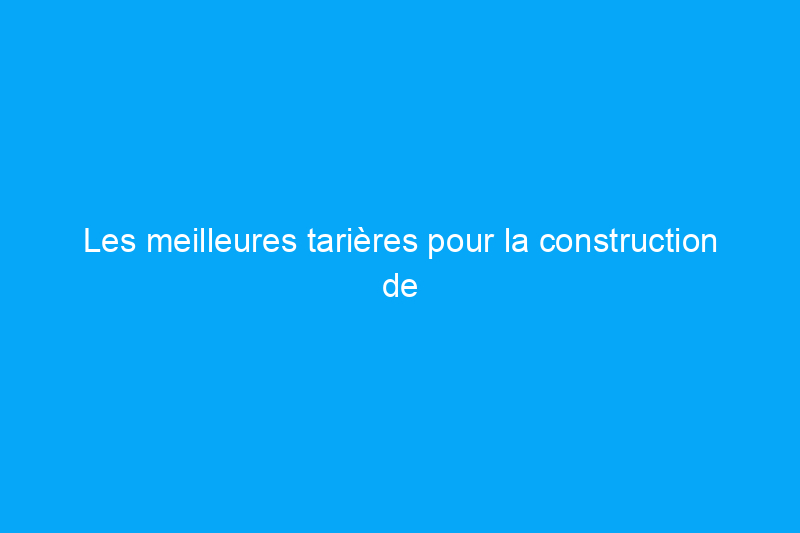 Les meilleures tarières pour la construction de